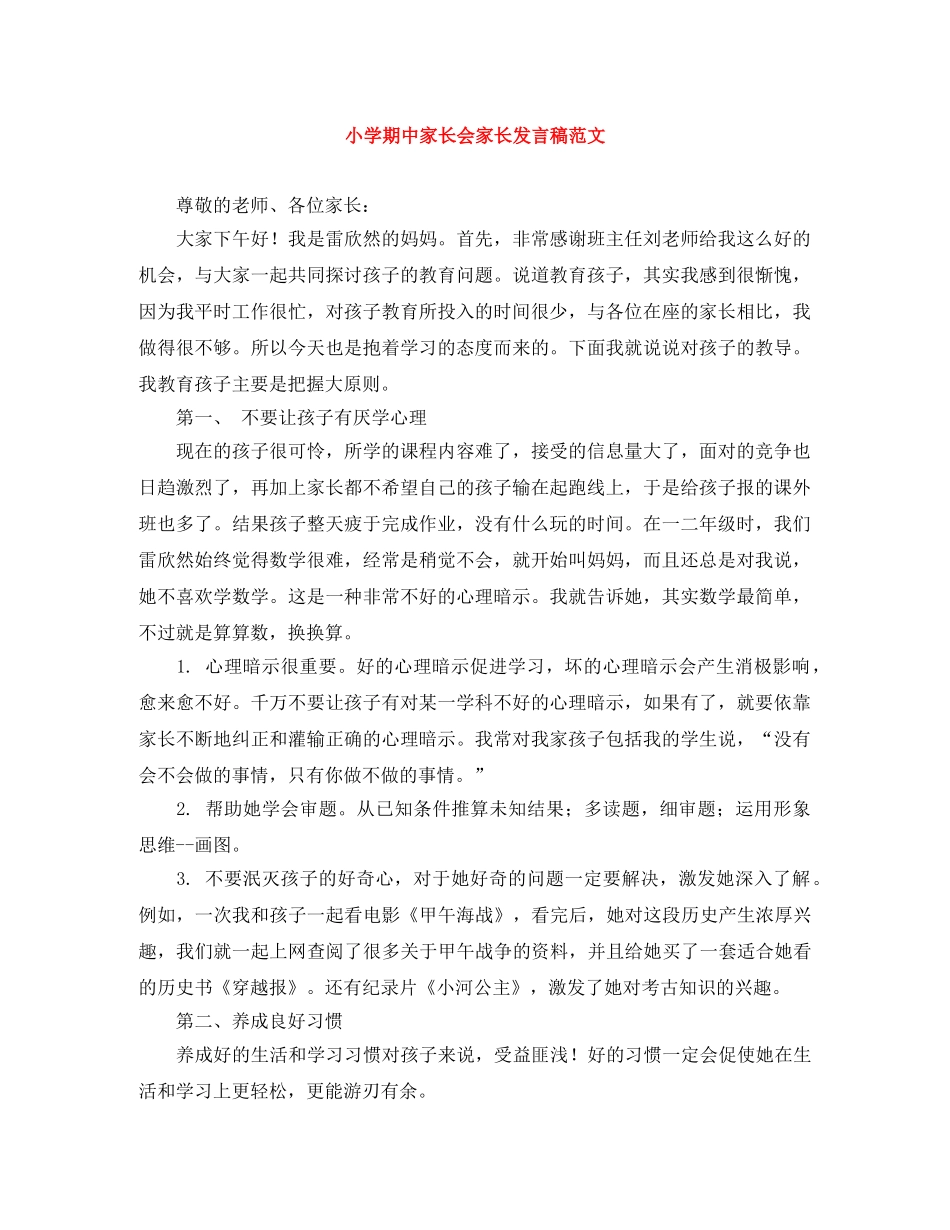 小学期中家长会家长发言稿范文

尊敬的老师、各位家长：

大家下午好！我是雷欣然的妈妈。首先，非常感谢班主任刘老师给我这么好的机会，与大家一起共同探讨孩子的教育问题。说道教育孩子，其实我感到很惭愧，因为我平时工作很忙，对孩子教育所投入的时间很少，与各位在座的家长相比，我做得很不够。所以今天也是抱着学习的态度而来的。下面我就说说对孩子的教导。我教育孩子主要是把握大原则。

第一、 不要让孩子有厌学心理

现在的孩子很可怜，所学的课程内容难了，接受的信息量大了，面对的竞争也日趋激烈了，再加上家长都不希望自己的孩子输在起跑线上，于是给孩子报的课外班也多了。结果孩子整天疲于完成作业，没有什么玩的时间。在一二年级时，我们雷欣然始终觉得数学很难，经常是稍觉不会，就开始叫妈妈，而且还总是对我说，她不喜欢学数学。这是一种非常不好的心理暗示。我就告诉她，其实数学最简单，不过就是算算数，换换算。

1. 心理暗示很重要。好的心理暗示促进学习，坏的心理暗示会产生消极影响，愈来愈不好。千万不要让孩子有对某一学科不好的心理暗示，如果有了，就要依靠家长不断地纠正和灌输正确的心理暗示。我常对我家孩子包括我的学生说，“没有会不会做的事情，只有你做不做的事情。”

2. 帮助她学会审题。从已知条件推算未知结果；多读题，细审题；运用形象思维--画图。

3. 不要泯灭孩子的好奇心，对于她好奇的问题一定要解决，激发她深入了解。例如，一次我和孩子一起看电影《甲午海战》，看完后，她对这段历史产生浓厚兴趣，我们就一起上网查阅了很多关于甲午战争的资料，并且给她买了一套适合她看的历史书《穿越报》。还有纪录片《小河公主》，激发了她对考古知识的兴趣。

第二、养成良好习惯

养成好的生活和学习习惯对孩子来说，受益匪浅！好的习惯一定会促使她在生活和学习上更轻松，更能游刃有余。